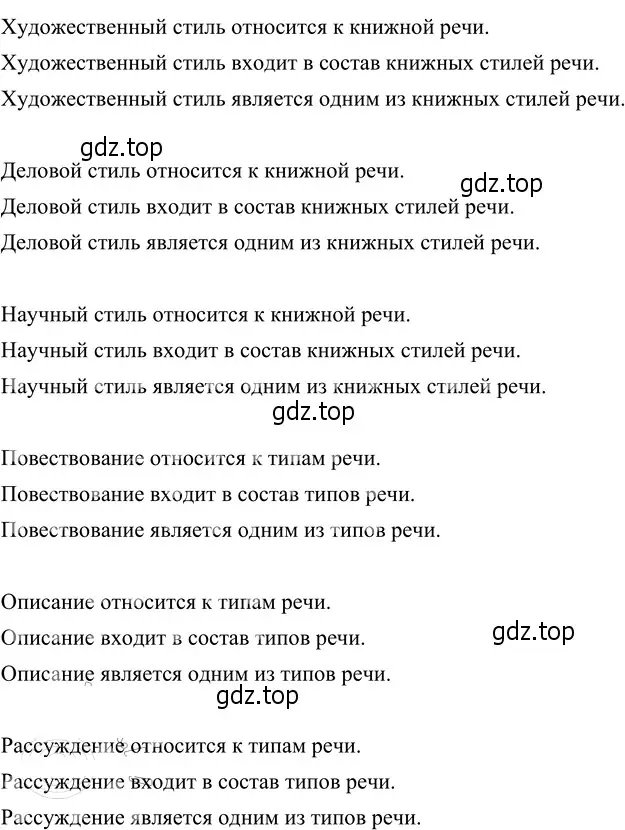 Художественный стиль относится к книжной речи.
Художественный стиль входит в состав книжных стилей речи.
Художественный стиль является одним из книжных стилей речи.

gdz.top

Деловой стиль относится к книжной речи.

gdz.top

Деловой стиль входит в состав книжных стилей речи.
Деловой стиль является одним из книжных стилей речи.

Научный стиль относится к книжной речи.
Научный стиль входит в состав книжных стилей речи.
Научный стиль является одним из книжных стилей речи.

gdz.top

Повествование относится к типам речи.
Повествование входит в состав типов речи.
Повествование является одним из типов речи.

Описание относится к типам речи.
Описание входит в состав типов речи.

gdz.top

Описание является одним из типов речи.

gdz.top

Рассуждение относится к типам речи.
Рассуждение входит в состав типов речи.
Рассуждение является одним из типов речи.